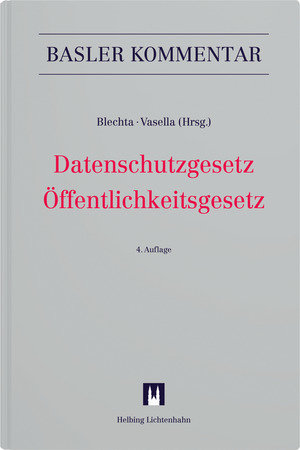 BASLER KOMMENTAR

Blechta · Vasella (Hrsg.)

Datenschutzgesetz
Öffentlichkeitsgesetz

4. Auflage

Helbing Lichtenhahn